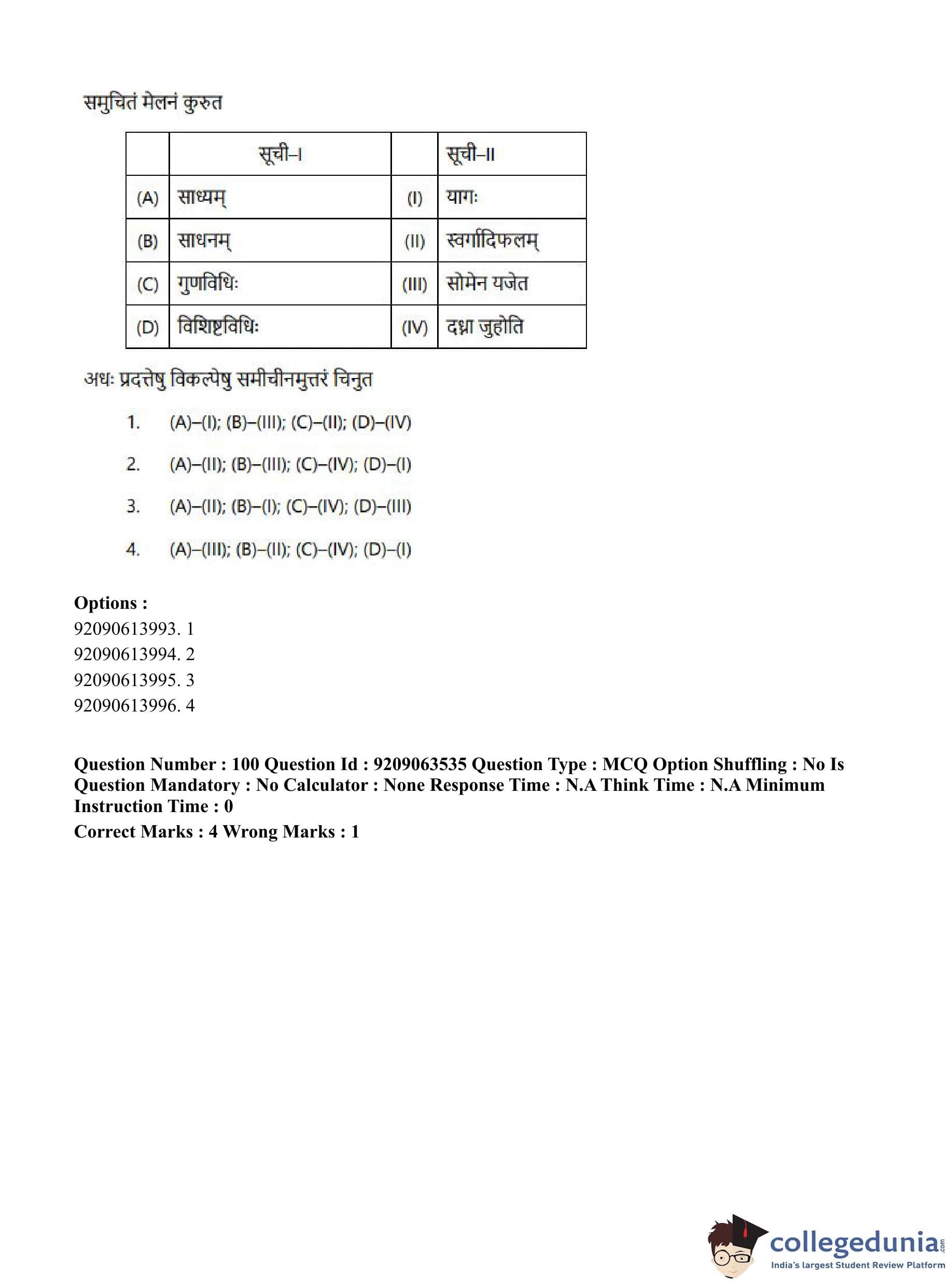 समुचितं मेलनं कुरुत

| | सूची–I | | सूची–II |
|---|---|---|---|
| (A) | साध्यम् | (I) | यागः |
| (B) | साधनम् | (II) | स्वर्गादिफलम् |
| (C) | गुणविधिः | (III) | सोमेन यजेत |
| (D) | विशिष्टविधिः | (IV) | दध्ना जुहोति |

अधः प्रदत्तेषु विकल्पेषु समीचीनमुत्तरं चिनुत

1. (A)–(I); (B)–(III); (C)–(II); (D)–(IV)

2. (A)–(II); (B)–(III); (C)–(IV); (D)–(I)

3. (A)–(II); (B)–(I); (C)–(IV); (D)–(III)

4. (A)–(III); (B)–(II); (C)–(IV); (D)–(I)

Options :
92090613993. 1
92090613994. 2
92090613995. 3
92090613996. 4

Question Number : 100 Question Id : 9209063535 Question Type : MCQ Option Shuffling : No Is Question Mandatory : No Calculator : None Response Time : N.A Think Time : N.A Minimum Instruction Time : 0
Correct Marks : 4 Wrong Marks : 1

collegedunia.com
India's largest Student Review Platform